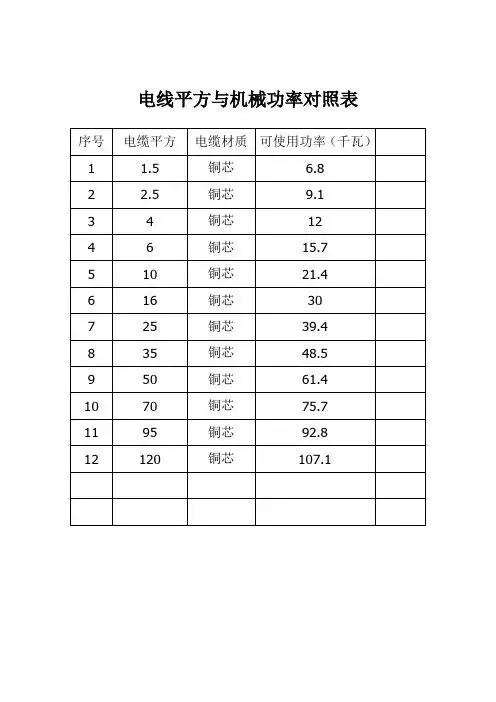 电线平方与机械功率对照表

| 序号 | 电缆平方 | 电缆材质 | 可使用功率（千瓦） | |
|---|---|---|---|---|
| 1 | 1.5 | 铜芯 | 6.8 | |
| 2 | 2.5 | 铜芯 | 9.1 | |
| 3 | 4 | 铜芯 | 12 | |
| 4 | 6 | 铜芯 | 15.7 | |
| 5 | 10 | 铜芯 | 21.4 | |
| 6 | 16 | 铜芯 | 30 | |
| 7 | 25 | 铜芯 | 39.4 | |
| 8 | 35 | 铜芯 | 48.5 | |
| 9 | 50 | 铜芯 | 61.4 | |
| 10 | 70 | 铜芯 | 75.7 | |
| 11 | 95 | 铜芯 | 92.8 | |
| 12 | 120 | 铜芯 | 107.1 | |
| | | | | |
| | | | | |